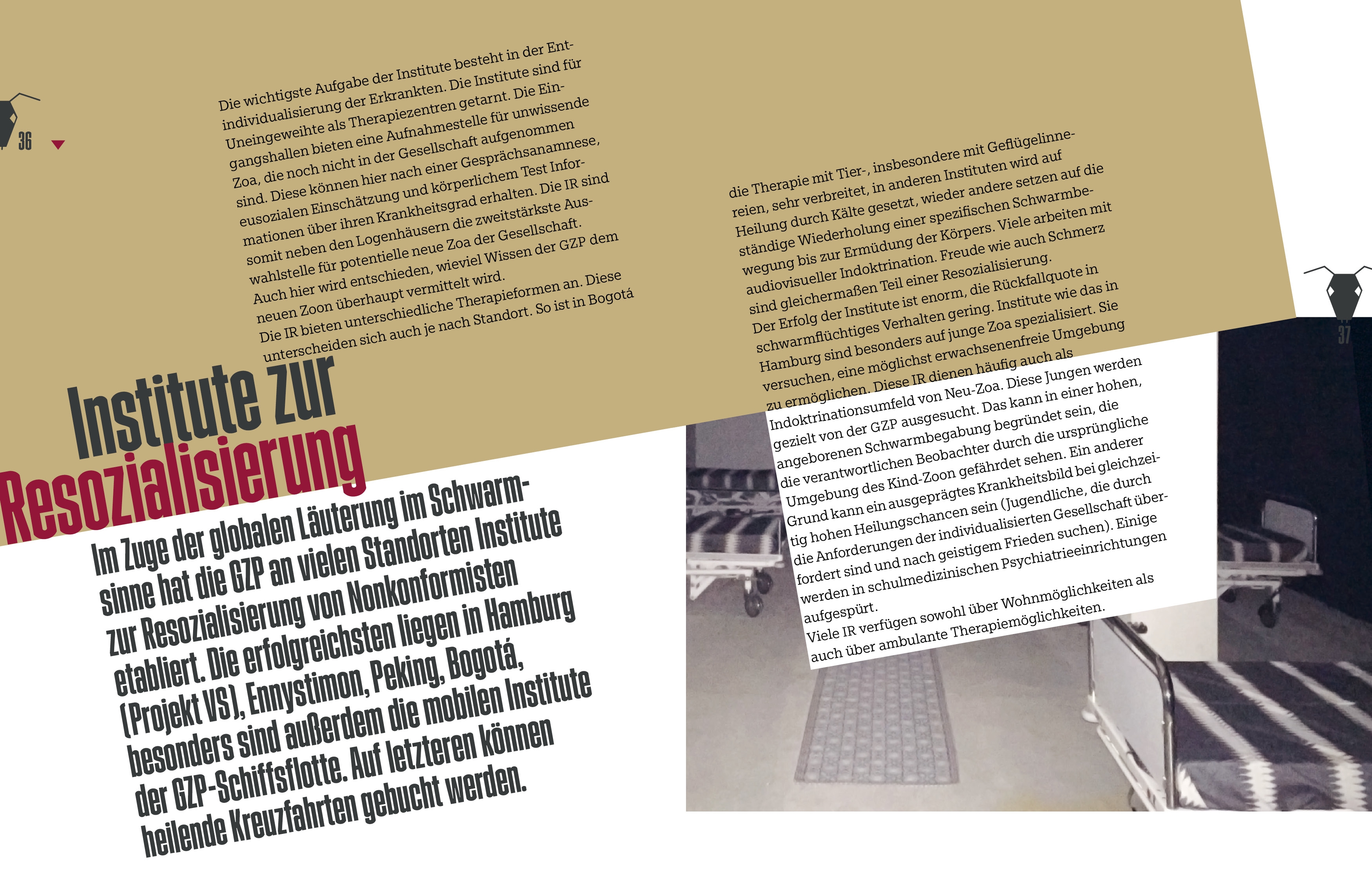 36

Die wichtigste Aufgabe der Institute besteht in der Entindividualisierung der Erkrankten. Die Institute sind für Uneingeweihte als Therapiezentren getarnt. Die Eingangshallen bieten eine Aufnahmestelle für unwissende Zoa, die noch nicht in der Gesellschaft aufgenommen sind. Diese können hier nach einer Gesprächsanamnese, eusozialen Einschätzung und körperlichem Test Informationen über ihren Krankheitsgrad erhalten. Die IR sind somit neben den Logenhäusern die zweitstärkste Auswahlstelle für potentielle neue Zoa der Gesellschaft. Auch hier wird entschieden, wieviel Wissen der GZP dem neuen Zoon überhaupt vermittelt wird.

Die IR bieten unterschiedliche Therapieformen an. Diese unterscheiden sich auch je nach Standort. So ist in Bogotá

Institute zur Resozialisierung

Im Zuge der globalen Läuterung im Schwarmsinne hat die GZP an vielen Standorten Institute zur Resozialisierung von Nonkonformisten etabliert. Die erfolgreichsten liegen in Hamburg (Projekt VS), Ennystimon, Peking, Bogotá, besonders sind außerdem die mobilen Institute der GZP-Schiffsflotte. Auf letzteren können heilende Kreuzfahrten gebucht werden.

die Therapie mit Tier-, insbesondere mit Geflügelinnereien, sehr verbreitet, in anderen Instituten wird auf Heilung durch Kälte gesetzt, wieder andere setzen auf die ständige Wiederholung einer spezifischen Schwarmbewegung bis zur Ermüdung der Körpers. Viele arbeiten mit audiovisueller Indoktrination. Freude wie auch Schmerz sind gleichermaßen Teil einer Resozialisierung.

Der Erfolg der Institute ist enorm, die Rückfallquote in schwarmflüchtiges Verhalten gering. Institute wie das in Hamburg sind besonders auf junge Zoa spezialisiert. Sie versuchen, eine möglichst erwachsenenfreie Umgebung zu ermöglichen. Diese IR dienen häufig auch als Indoktrinationsumfeld von Neu-Zoa. Diese Jungen werden gezielt von der GZP ausgesucht. Das kann in einer hohen, angeborenen Schwarmbegabung begründet sein, die die verantwortlichen Beobachter durch die ursprüngliche Umgebung des Kind-Zoon gefährdet sehen. Ein anderer Grund kann ein ausgeprägtes Krankheitsbild bei gleichzeitig hohen Heilungschancen sein (Jugendliche, die durch die Anforderungen der individualisierten Gesellschaft überfordert sind und nach geistigem Frieden suchen). Einige werden in schulmedizinischen Psychiatrieeinrichtungen aufgespürt.

Viele IR verfügen sowohl über Wohnmöglichkeiten als auch über ambulante Therapiemöglichkeiten.

37